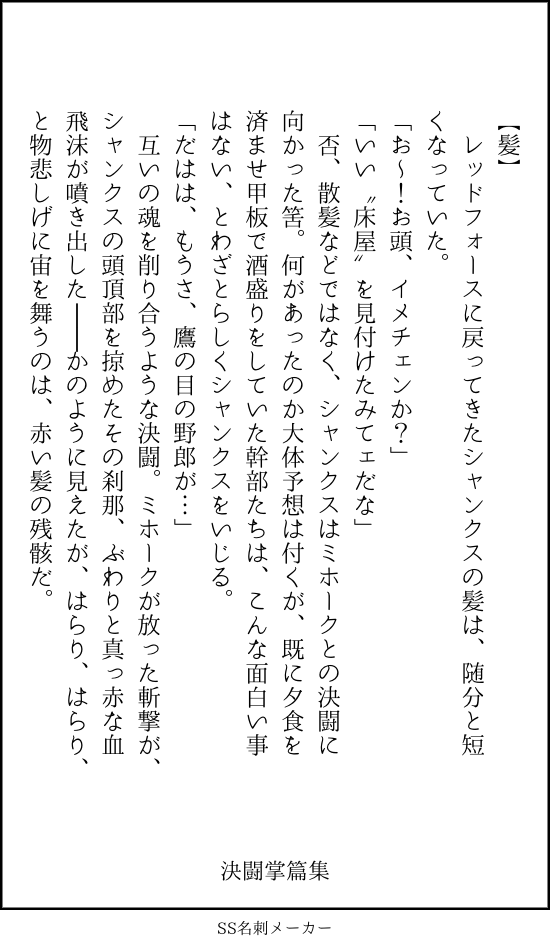 【髪】

レッドフォースに戻ってきたシャンクスの髪は、随分と短くなっていた。

「お～！お頭、イメチェンか？」

「いい〝床屋〟を見付けたみてェだな」

否、散髪などではなく、シャンクスはミホークとの決闘に向かった筈。何があったのか大体予想は付くが、既に夕食を済ませ甲板で酒盛りをしていた幹部たちは、こんな面白い事はない、とわざとらしくシャンクスをいじる。

「だはは、もうさ、鷹の目の野郎が…」

互いの魂を削り合うような決闘。ミホークが放った斬撃が、シャンクスの頭頂部を掠めたその刹那、ぶわりと真っ赤な血飛沫が噴き出した――かのように見えたが、はらり、はらり、と物悲しげに宙を舞うのは、赤い髪の残骸だ。

決闘掌篇集

SS名刺メーカー